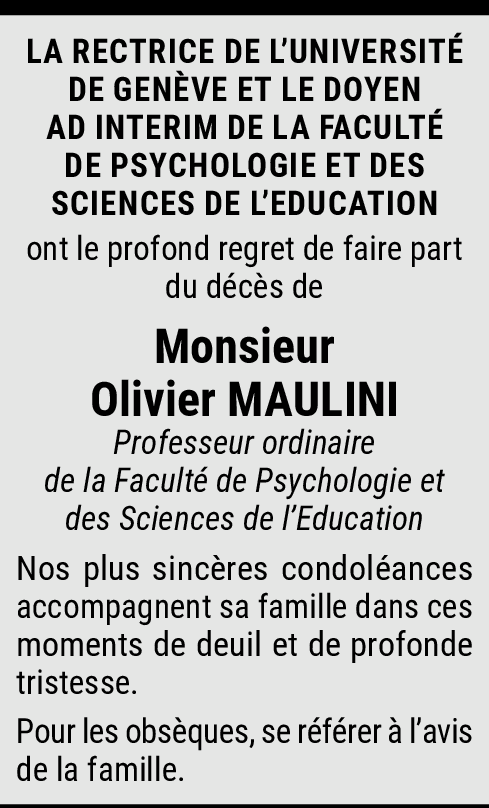 LA RECTRICE DE L'UNIVERSITÉ DE GENÈVE ET LE DOYEN AD INTERIM DE LA FACULTÉ DE PSYCHOLOGIE ET DES SCIENCES DE L'EDUCATION

ont le profond regret de faire part du décès de

Monsieur
Olivier MAULINI

Professeur ordinaire de la Faculté de Psychologie et des Sciences de l'Education

Nos plus sincères condoléances accompagnent sa famille dans ces moments de deuil et de profonde tristesse.

Pour les obsèques, se référer à l'avis de la famille.